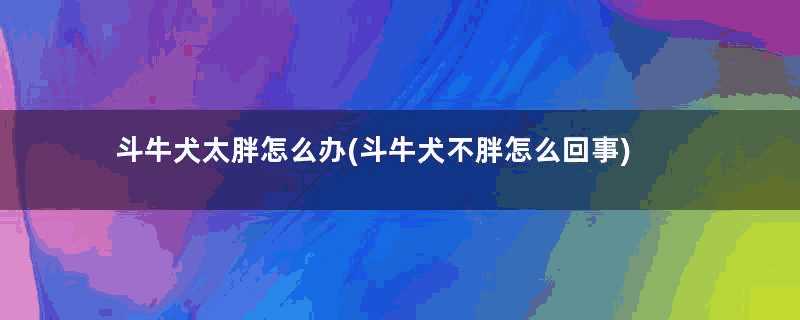 斗牛犬太胖怎么办(斗牛犬不胖怎么回事)